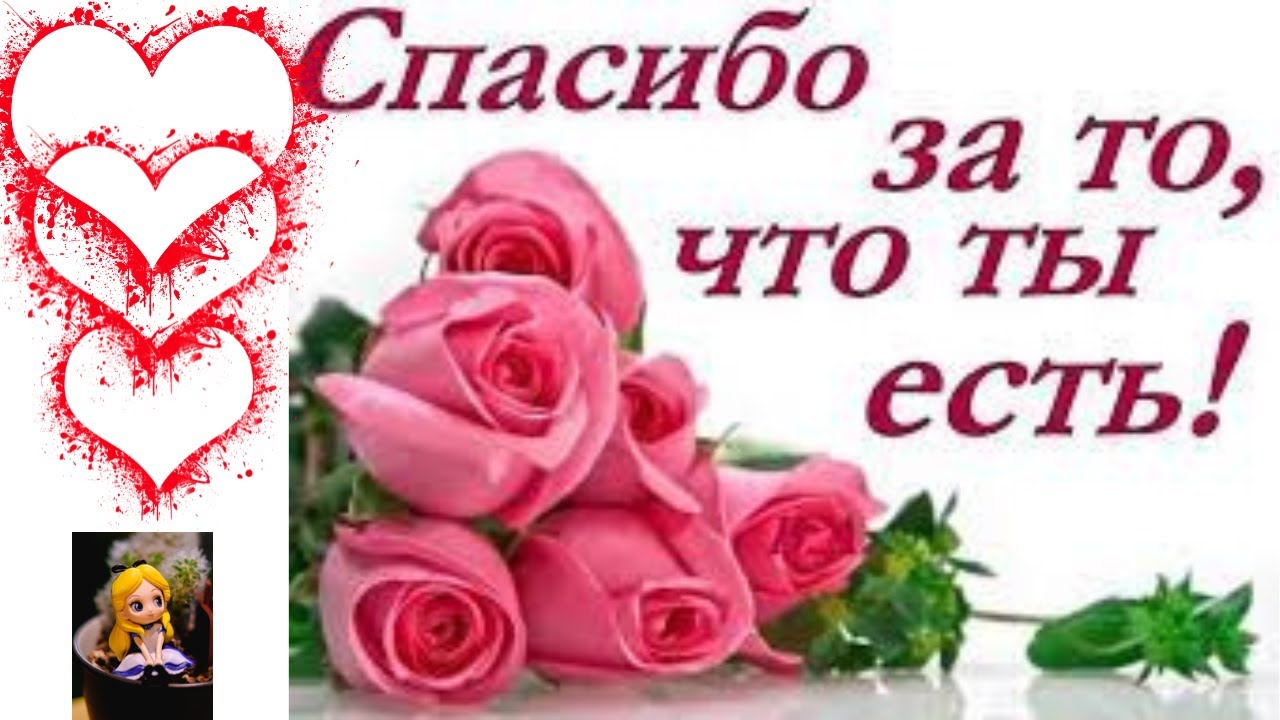 Спасибо за то, что ты есть!